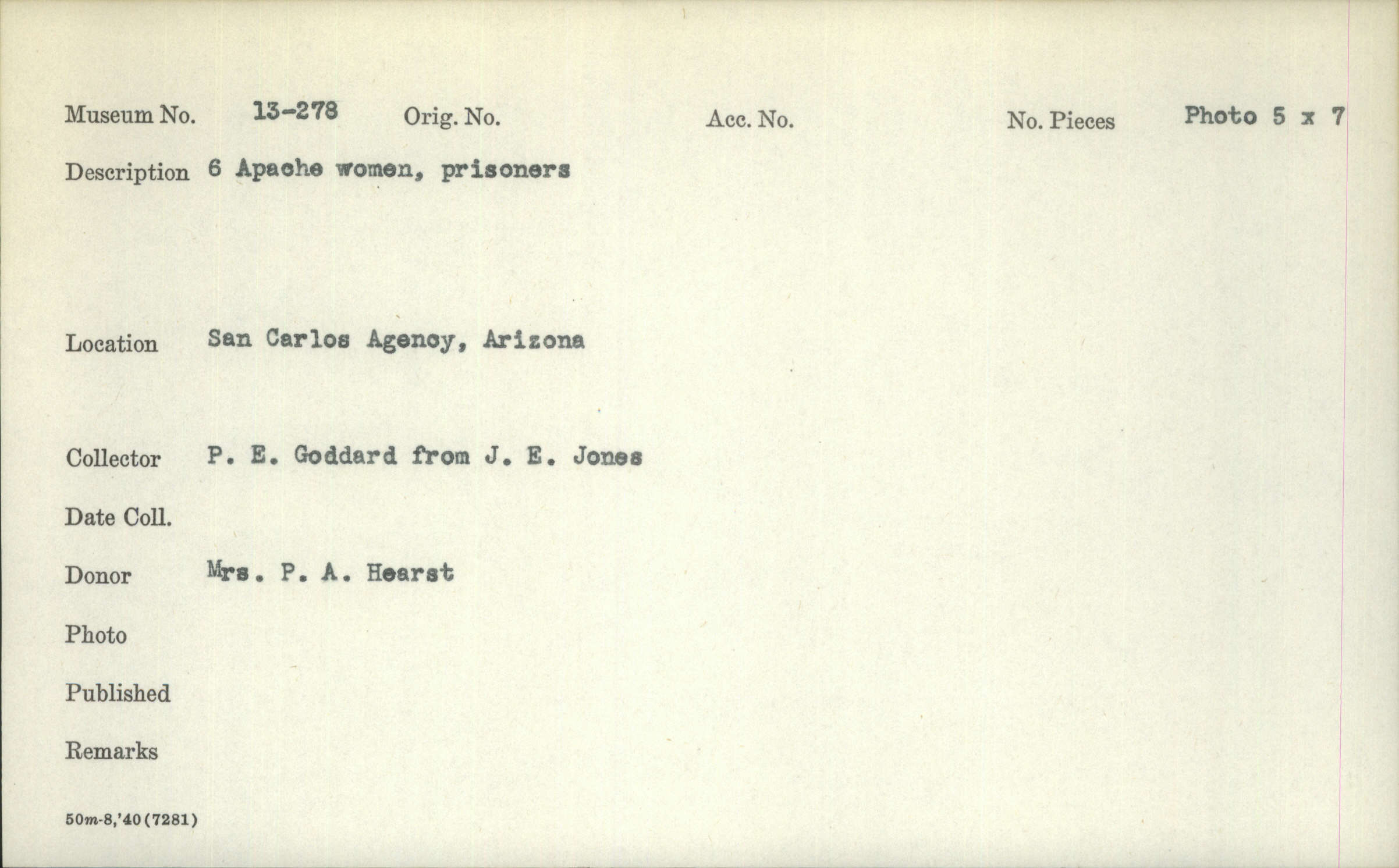 Museum No. 13-278 Orig. No. Acc. No. No. Pieces Photo 5 x 7

Description 6 Apache women, prisoners

Location San Carlos Agency, Arizona

Collector P. E. Goddard from J. E. Jones

Date Coll.

Donor Mrs. P. A. Hearst

Photo

Published

Remarks

50m-8,'40(7281)